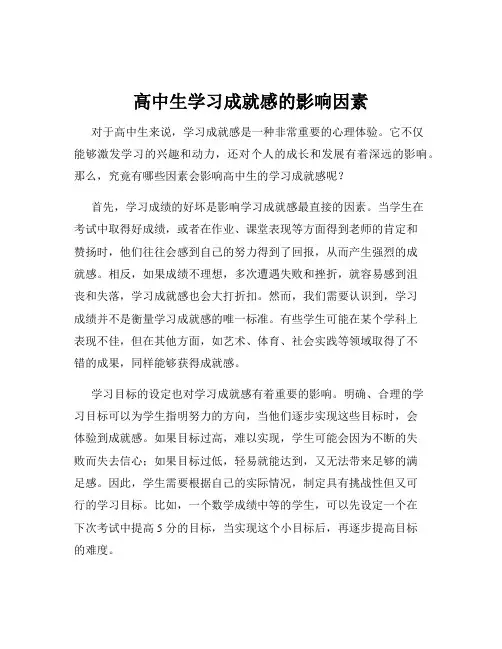 高中生学习成就感的影响因素

对于高中生来说，学习成就感是一种非常重要的心理体验。它不仅能够激发学习的兴趣和动力，还对个人的成长和发展有着深远的影响。那么，究竟有哪些因素会影响高中生的学习成就感呢？

首先，学习成绩的好坏是影响学习成就感最直接的因素。当学生在考试中取得好成绩，或者在作业、课堂表现等方面得到老师的肯定和赞扬时，他们往往会感到自己的努力得到了回报，从而产生强烈的成就感。相反，如果成绩不理想，多次遭遇失败和挫折，就容易感到沮丧和失落，学习成就感也会大打折扣。然而，我们需要认识到，学习成绩并不是衡量学习成就感的唯一标准。有些学生可能在某个学科上表现不佳，但在其他方面，如艺术、体育、社会实践等领域取得了不错的成果，同样能够获得成就感。

学习目标的设定也对学习成就感有着重要的影响。明确、合理的学习目标可以为学生指明努力的方向，当他们逐步实现这些目标时，会体验到成就感。如果目标过高，难以实现，学生可能会因为不断的失败而失去信心；如果目标过低，轻易就能达到，又无法带来足够的满足感。因此，学生需要根据自己的实际情况，制定具有挑战性但又可行的学习目标。比如，一个数学成绩中等的学生，可以先设定一个在下次考试中提高 5 分的目标，当实现这个小目标后，再逐步提高目标的难度。